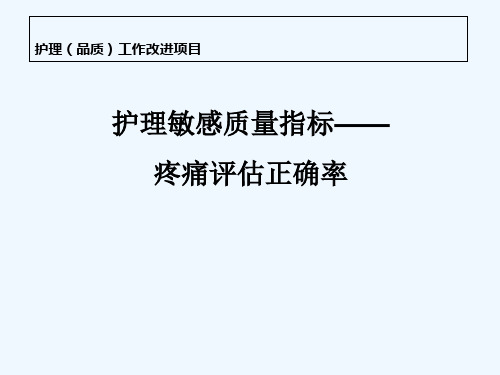 护理（品质）工作改进项目

护理敏感质量指标——
疼痛评估正确率